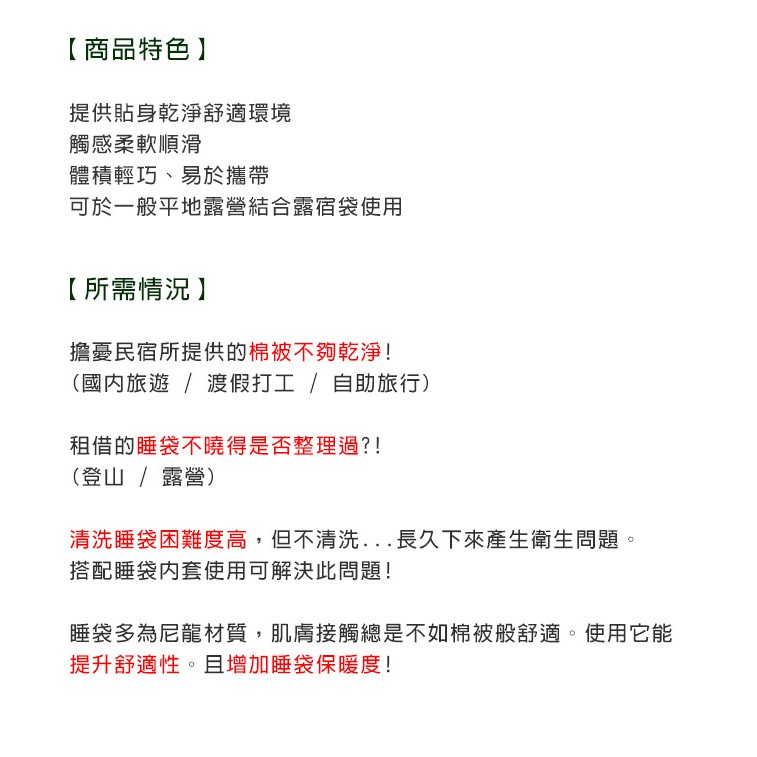 【商品特色】

提供貼身乾淨舒適環境
觸感柔軟順滑
體積輕巧、易於攜帶
可於一般平地露營結合露宿袋使用

【所需情況】

擔憂民宿所提供的棉被不夠乾淨！
（國內旅遊 / 渡假打工 / 自助旅行）

租借的睡袋不曉得是否整理過?!
（登山 / 露營）

清洗睡袋困難度高，但不清洗...長久下來產生衛生問題。
搭配睡袋內套使用可解決此問題！

睡袋多為尼龍材質，肌膚接觸總是不如棉被般舒適。使用它能提升舒適性。且增加睡袋保暖度！